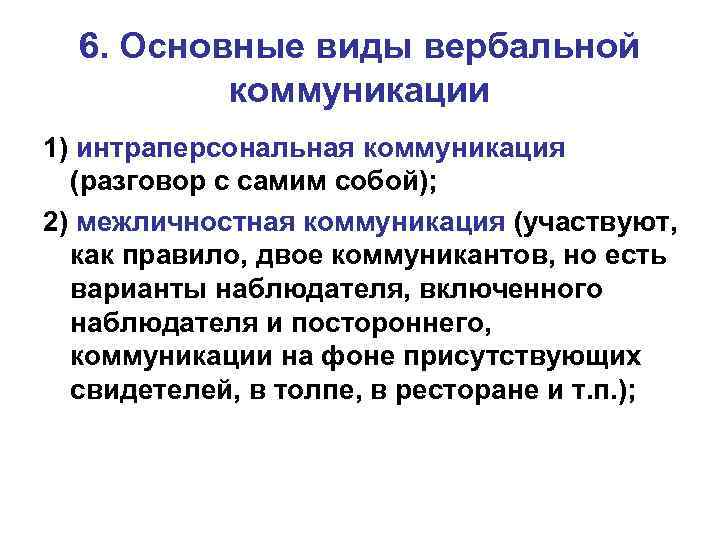 6. Основные виды вербальной коммуникации

1) интраперсональная коммуникация (разговор с самим собой);

2) межличностная коммуникация (участвуют, как правило, двое коммуникантов, но есть варианты наблюдателя, включенного наблюдателя и постороннего, коммуникации на фоне присутствующих свидетелей, в толпе, в ресторане и т.п.);